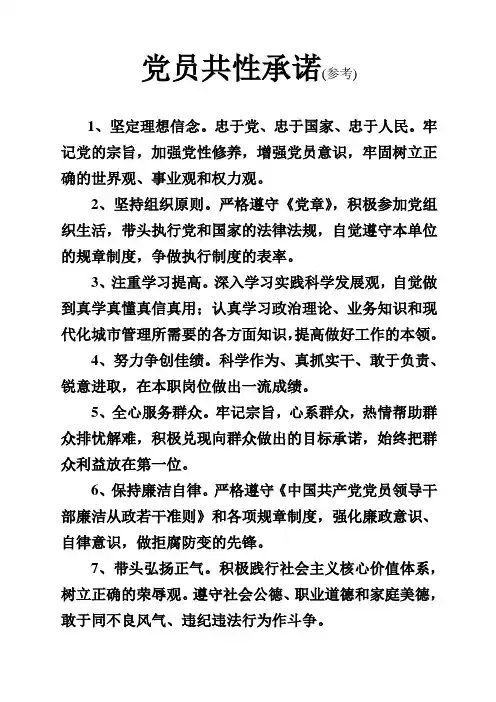 党员共性承诺(参考)

1、坚定理想信念。忠于党、忠于国家、忠于人民。牢记党的宗旨，加强党性修养，增强党员意识，牢固树立正确的世界观、事业观和权力观。

2、坚持组织原则。严格遵守《党章》，积极参加党组织生活，带头执行党和国家的法律法规，自觉遵守本单位的规章制度，争做执行制度的表率。

3、注重学习提高。深入学习实践科学发展观，自觉做到真学真懂真信真用；认真学习政治理论、业务知识和现代化城市管理所需要的各方面知识，提高做好工作的本领。

4、努力争创佳绩。科学作为、真抓实干、敢于负责、锐意进取，在本职岗位做出一流成绩。

5、全心服务群众。牢记宗旨，心系群众，热情帮助群众排忧解难，积极兑现向群众做出的目标承诺，始终把群众利益放在第一位。

6、保持廉洁自律。严格遵守《中国共产党党员领导干部廉洁从政若干准则》和各项规章制度，强化廉政意识、自律意识，做拒腐防变的先锋。

7、带头弘扬正气。积极践行社会主义核心价值体系，树立正确的荣辱观。遵守社会公德、职业道德和家庭美德，敢于同不良风气、违纪违法行为作斗争。